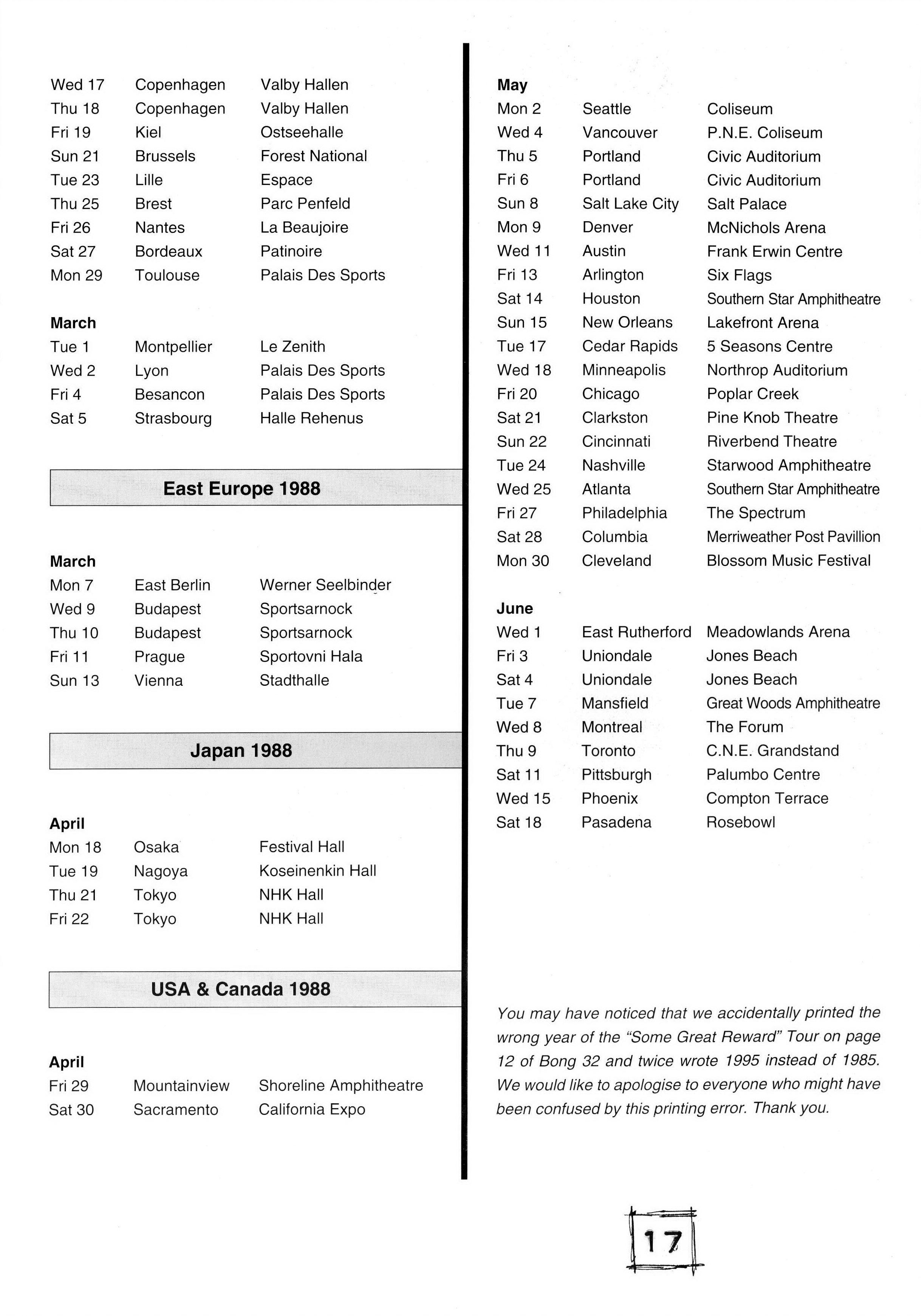 | | | |
|---|---|---|
| Wed 17 | Copenhagen | Valby Hallen |
| Thu 18 | Copenhagen | Valby Hallen |
| Fri 19 | Kiel | Ostseehalle |
| Sun 21 | Brussels | Forest National |
| Tue 23 | Lille | Espace |
| Thu 25 | Brest | Parc Penfeld |
| Fri 26 | Nantes | La Beaujoire |
| Sat 27 | Bordeaux | Patinoire |
| Mon 29 | Toulouse | Palais Des Sports |

**March**

| | | |
|---|---|---|
| Tue 1 | Montpellier | Le Zenith |
| Wed 2 | Lyon | Palais Des Sports |
| Fri 4 | Besancon | Palais Des Sports |
| Sat 5 | Strasbourg | Halle Rehenus |

**East Europe 1988**

**March**

| | | |
|---|---|---|
| Mon 7 | East Berlin | Werner Seelbinder |
| Wed 9 | Budapest | Sportsarnock |
| Thu 10 | Budapest | Sportsarnock |
| Fri 11 | Prague | Sportovni Hala |
| Sun 13 | Vienna | Stadthalle |

**Japan 1988**

**April**

| | | |
|---|---|---|
| Mon 18 | Osaka | Festival Hall |
| Tue 19 | Nagoya | Koseinenkin Hall |
| Thu 21 | Tokyo | NHK Hall |
| Fri 22 | Tokyo | NHK Hall |

**USA & Canada 1988**

**April**

| | | |
|---|---|---|
| Fri 29 | Mountainview | Shoreline Amphitheatre |
| Sat 30 | Sacramento | California Expo |

**May**

| | | |
|---|---|---|
| Mon 2 | Seattle | Coliseum |
| Wed 4 | Vancouver | P.N.E. Coliseum |
| Thu 5 | Portland | Civic Auditorium |
| Fri 6 | Portland | Civic Auditorium |
| Sun 8 | Salt Lake City | Salt Palace |
| Mon 9 | Denver | McNichols Arena |
| Wed 11 | Austin | Frank Erwin Centre |
| Fri 13 | Arlington | Six Flags |
| Sat 14 | Houston | Southern Star Amphitheatre |
| Sun 15 | New Orleans | Lakefront Arena |
| Tue 17 | Cedar Rapids | 5 Seasons Centre |
| Wed 18 | Minneapolis | Northrop Auditorium |
| Fri 20 | Chicago | Poplar Creek |
| Sat 21 | Clarkston | Pine Knob Theatre |
| Sun 22 | Cincinnati | Riverbend Theatre |
| Tue 24 | Nashville | Starwood Amphitheatre |
| Wed 25 | Atlanta | Southern Star Amphitheatre |
| Fri 27 | Philadelphia | The Spectrum |
| Sat 28 | Columbia | Merriweather Post Pavillion |
| Mon 30 | Cleveland | Blossom Music Festival |

**June**

| | | |
|---|---|---|
| Wed 1 | East Rutherford | Meadowlands Arena |
| Fri 3 | Uniondale | Jones Beach |
| Sat 4 | Uniondale | Jones Beach |
| Tue 7 | Mansfield | Great Woods Amphitheatre |
| Wed 8 | Montreal | The Forum |
| Thu 9 | Toronto | C.N.E. Grandstand |
| Sat 11 | Pittsburgh | Palumbo Centre |
| Wed 15 | Phoenix | Compton Terrace |
| Sat 18 | Pasadena | Rosebowl |

You may have noticed that we accidentally printed the wrong year of the "Some Great Reward" Tour on page 12 of Bong 32 and twice wrote 1995 instead of 1985. We would like to apologise to everyone who might have been confused by this printing error. Thank you.

17